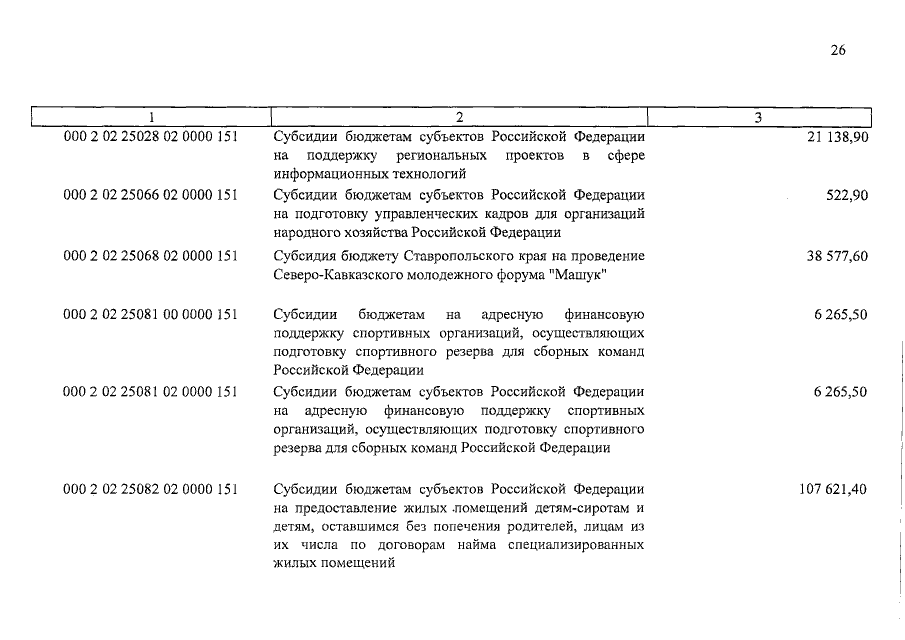 26

| 1 | 2 | 3 |
|---|---|---|
| 000 2 02 25028 02 0000 151 | Субсидии бюджетам субъектов Российской Федерации на поддержку региональных проектов в сфере информационных технологий | 21 138,90 |
| 000 2 02 25066 02 0000 151 | Субсидии бюджетам субъектов Российской Федерации на подготовку управленческих кадров для организаций народного хозяйства Российской Федерации | 522,90 |
| 000 2 02 25068 02 0000 151 | Субсидия бюджету Ставропольского края на проведение Северо-Кавказского молодежного форума "Машук" | 38 577,60 |
| 000 2 02 25081 00 0000 151 | Субсидии бюджетам на адресную финансовую поддержку спортивных организаций, осуществляющих подготовку спортивного резерва для сборных команд Российской Федерации | 6 265,50 |
| 000 2 02 25081 02 0000 151 | Субсидии бюджетам субъектов Российской Федерации на адресную финансовую поддержку спортивных организаций, осуществляющих подготовку спортивного резерва для сборных команд Российской Федерации | 6 265,50 |
| 000 2 02 25082 02 0000 151 | Субсидии бюджетам субъектов Российской Федерации на предоставление жилых помещений детям-сиротам и детям, оставшимся без попечения родителей, лицам из их числа по договорам найма специализированных жилых помещений | 107 621,40 |